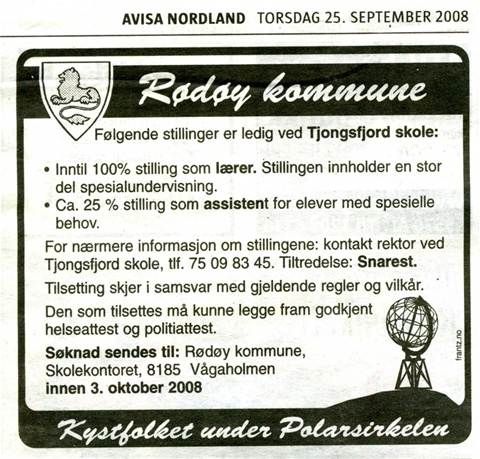 AVISA NORDLAND TORSDAG 25. SEPTEMBER 2008

Rødøy kommune

Følgende stillinger er ledig ved Tjongsfjord skole:

• Inntil 100% stilling som lærer. Stillingen innholder en stor del spesialundervisning.
• Ca. 25 % stilling som assistent for elever med spesielle behov.

For nærmere informasjon om stillingene: kontakt rektor ved Tjongsfjord skole, tlf. 75 09 83 45. Tiltredelse: Snarest.

Tilsetting skjer i samsvar med gjeldende regler og vilkår.

Den som tilsettes må kunne legge fram godkjent helseattest og politiattest.

Søknad sendes til: Rødøy kommune, Skolekontoret, 8185 Vågaholmen
innen 3. oktober 2008

frantz.no

Kystfolket under Polarsirkelen